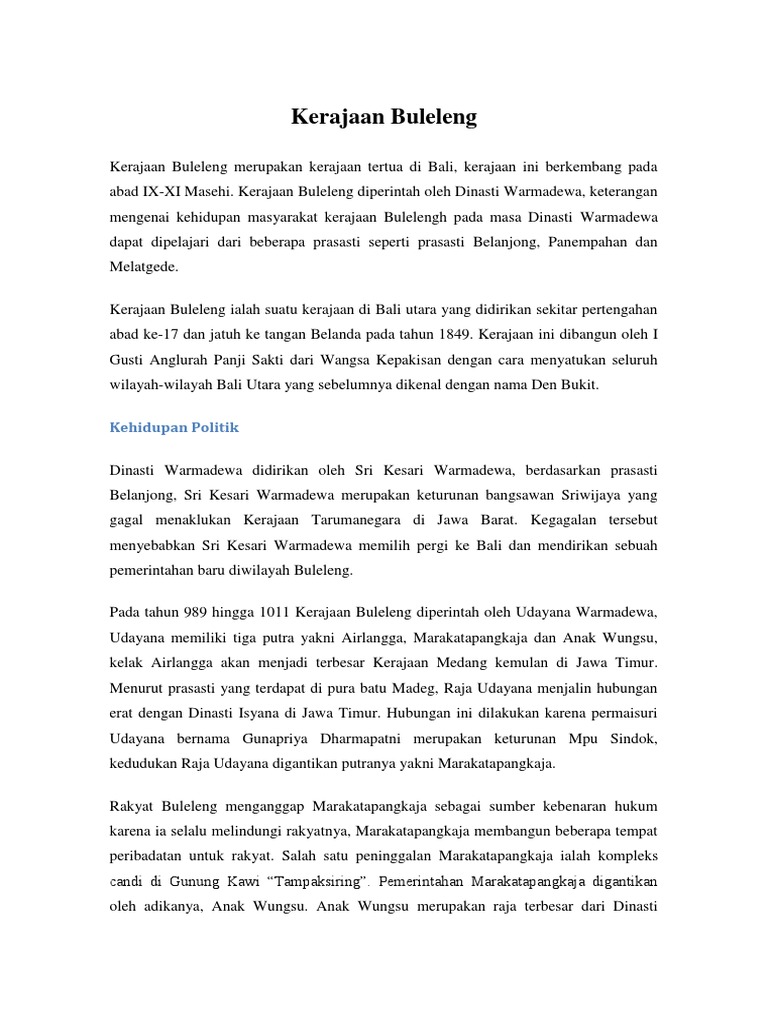 Kerajaan Buleleng

Kerajaan Buleleng merupakan kerajaan tertua di Bali, kerajaan ini berkembang pada abad IX-XI Masehi. Kerajaan Buleleng diperintah oleh Dinasti Warmadewa, keterangan mengenai kehidupan masyarakat kerajaan Bulelengh pada masa Dinasti Warmadewa dapat dipelajari dari beberapa prasasti seperti prasasti Belanjong, Panempahan dan Melatgede.

Kerajaan Buleleng ialah suatu kerajaan di Bali utara yang didirikan sekitar pertengahan abad ke-17 dan jatuh ke tangan Belanda pada tahun 1849. Kerajaan ini dibangun oleh I Gusti Anglurah Panji Sakti dari Wangsa Kepakisan dengan cara menyatukan seluruh wilayah-wilayah Bali Utara yang sebelumnya dikenal dengan nama Den Bukit.

Kehidupan Politik

Dinasti Warmadewa didirikan oleh Sri Kesari Warmadewa, berdasarkan prasasti Belanjong, Sri Kesari Warmadewa merupakan keturunan bangsawan Sriwijaya yang gagal menaklukan Kerajaan Tarumanegara di Jawa Barat. Kegagalan tersebut menyebabkan Sri Kesari Warmadewa memilih pergi ke Bali dan mendirikan sebuah pemerintahan baru diwilayah Buleleng.

Pada tahun 989 hingga 1011 Kerajaan Buleleng diperintah oleh Udayana Warmadewa, Udayana memiliki tiga putra yakni Airlangga, Marakatapangkaja dan Anak Wungsu, kelak Airlangga akan menjadi terbesar Kerajaan Medang kemulan di Jawa Timur. Menurut prasasti yang terdapat di pura batu Madeg, Raja Udayana menjalin hubungan erat dengan Dinasti Isyana di Jawa Timur. Hubungan ini dilakukan karena permaisuri Udayana bernama Gunapriya Dharmapatni merupakan keturunan Mpu Sindok, kedudukan Raja Udayana digantikan putranya yakni Marakatapangkaja.

Rakyat Buleleng menganggap Marakatapangkaja sebagai sumber kebenaran hukum karena ia selalu melindungi rakyatnya, Marakatapangkaja membangun beberapa tempat peribadatan untuk rakyat. Salah satu peninggalan Marakatapangkaja ialah kompleks candi di Gunung Kawi “Tampaksiring”. Pemerintahan Marakatapangkaja digantikan oleh adikanya, Anak Wungsu. Anak Wungsu merupakan raja terbesar dari Dinasti